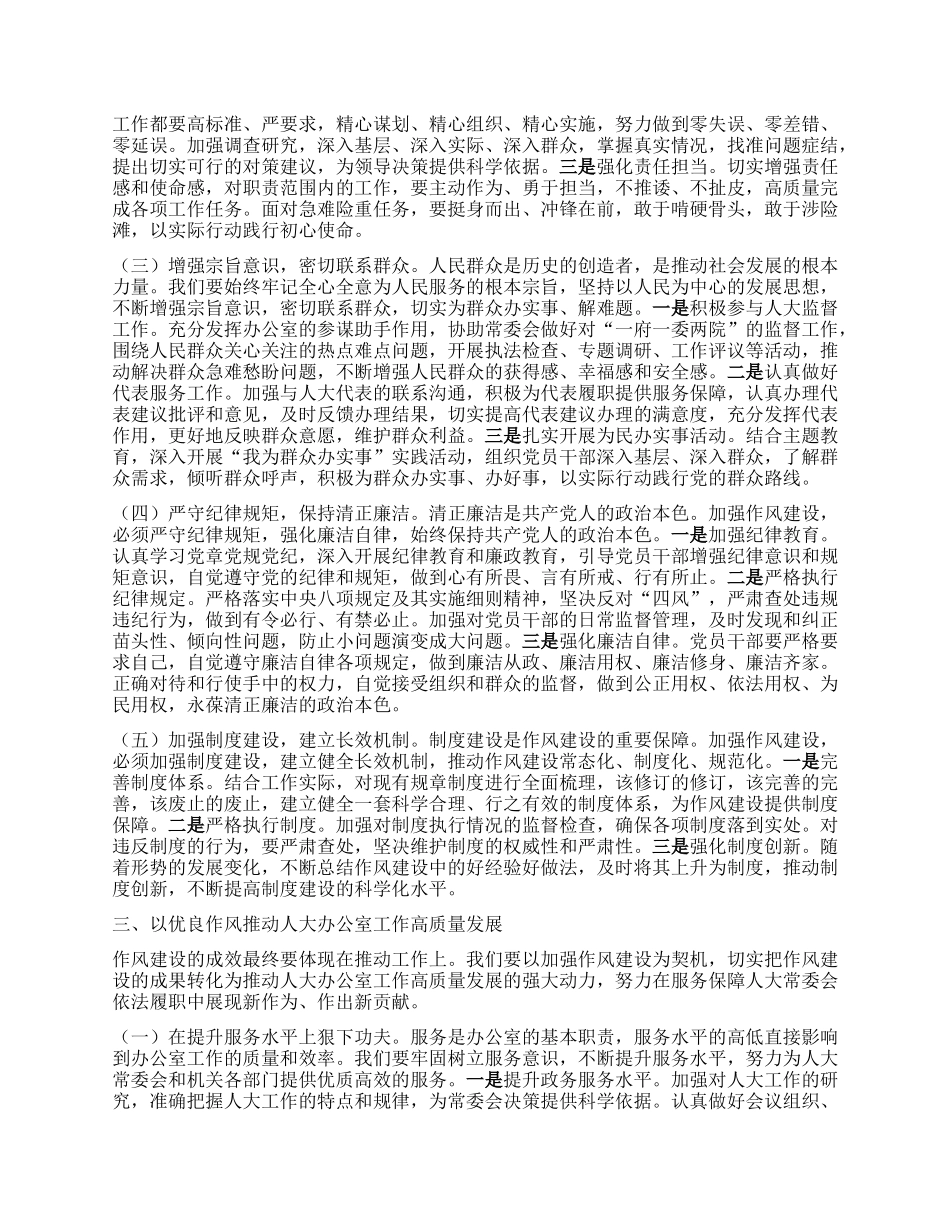 工作都要高标准、严要求，精心谋划、精心组织、精心实施，努力做到零失误、零差错、零延误。加强调查研究，深入基层、深入实际、深入群众，掌握真实情况，找准问题症结，提出切实可行的对策建议，为领导决策提供科学依据。三是强化责任担当。切实增强责任感和使命感，对职责范围内的工作，要主动作为、勇于担当，不推诿、不扯皮，高质量完成各项工作任务。面对急难险重任务，要挺身而出、冲锋在前，敢于啃硬骨头，敢于涉险滩，以实际行动践行初心使命。

（三）增强宗旨意识，密切联系群众。人民群众是历史的创造者，是推动社会发展的根本力量。我们要始终牢记全心全意为人民服务的根本宗旨，坚持以人民为中心的发展思想，不断增强宗旨意识，密切联系群众，切实为群众办实事、解难题。一是积极参与人大监督工作。充分发挥办公室的参谋助手作用，协助常委会做好对“一府一委两院”的监督工作，围绕人民群众关心关注的热点难点问题，开展执法检查、专题调研、工作评议等活动，推动解决群众急难愁盼问题，不断增强人民群众的获得感、幸福感和安全感。二是认真做好代表服务工作。加强与人大代表的联系沟通，积极为代表履职提供服务保障，认真办理代表建议批评和意见，及时反馈办理结果，切实提高代表建议办理的满意度，充分发挥代表作用，更好地反映群众意愿，维护群众利益。三是扎实开展为民办实事活动。结合主题教育，深入开展“我为群众办实事”实践活动，组织党员干部深入基层、深入群众，了解群众需求，倾听群众呼声，积极为群众办实事、办好事，以实际行动践行党的群众路线。

（四）严守纪律规矩，保持清正廉洁。清正廉洁是共产党人的政治本色。加强作风建设，必须严守纪律规矩，强化廉洁自律，始终保持共产党人的政治本色。一是加强纪律教育。认真学习党章党规党纪，深入开展纪律教育和廉政教育，引导党员干部增强纪律意识和规矩意识，自觉遵守党的纪律和规矩，做到心有所畏、言有所戒、行有所止。二是严格执行纪律规定。严格落实中央八项规定及其实施细则精神，坚决反对“四风”，严肃查处违规违纪行为，做到有令必行、有禁必止。加强对党员干部的日常监督管理，及时发现和纠正苗头性、倾向性问题，防止小问题演变成大问题。三是强化廉洁自律。党员干部要严格要求自己，自觉遵守廉洁自律各项规定，做到廉洁从政、廉洁用权、廉洁修身、廉洁齐家。正确对待和行使手中的权力，自觉接受组织和群众的监督，做到公正用权、依法用权、为民用权，永葆清正廉洁的政治本色。

（五）加强制度建设，建立长效机制。制度建设是作风建设的重要保障。加强作风建设，必须加强制度建设，建立健全长效机制，推动作风建设常态化、制度化、规范化。一是完善制度体系。结合工作实际，对现有规章制度进行全面梳理，该修订的修订，该完善的完善，该废止的废止，建立健全一套科学合理、行之有效的制度体系，为作风建设提供制度保障。二是严格执行制度。加强对制度执行情况的监督检查，确保各项制度落到实处。对违反制度的行为，要严肃查处，坚决维护制度的权威性和严肃性。三是强化制度创新。随着形势的发展变化，不断总结作风建设中的好经验好做法，及时将其上升为制度，推动制度创新，不断提高制度建设的科学化水平。

三、以优良作风推动人大办公室工作高质量发展

作风建设的成效最终要体现在推动工作上。我们要以加强作风建设为契机，切实把作风建设的成果转化为推动人大办公室工作高质量发展的强大动力，努力在服务保障人大常委会依法履职中展现新作为、作出新贡献。

（一）在提升服务水平上狠下功夫。服务是办公室的基本职责，服务水平的高低直接影响到办公室工作的质量和效率。我们要牢固树立服务意识，不断提升服务水平，努力为人大常委会和机关各部门提供优质高效的服务。一是提升政务服务水平。加强对人大工作的研究，准确把握人大工作的特点和规律，为常委会决策提供科学依据。认真做好会议组织、